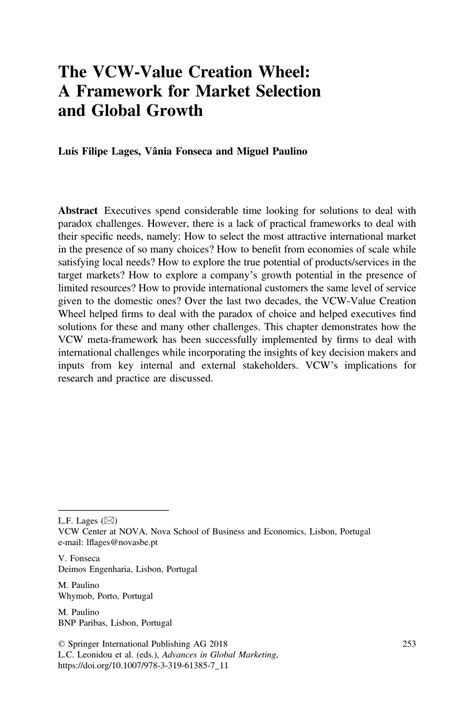 The VCW-Value Creation Wheel: A Framework for Market Selection and Global Growth

Luís Filipe Lages, Vânia Fonseca and Miguel Paulino

Abstract Executives spend considerable time looking for solutions to deal with paradox challenges. However, there is a lack of practical frameworks to deal with their specific needs, namely: How to select the most attractive international market in the presence of so many choices? How to benefit from economies of scale while satisfying local needs? How to explore the true potential of products/services in the target markets? How to explore a company's growth potential in the presence of limited resources? How to provide international customers the same level of service given to the domestic ones? Over the last two decades, the VCW-Value Creation Wheel helped firms to deal with the paradox of choice and helped executives find solutions for these and many other challenges. This chapter demonstrates how the VCW meta-framework has been successfully implemented by firms to deal with international challenges while incorporating the insights of key decision makers and inputs from key internal and external stakeholders. VCW's implications for research and practice are discussed.

L.F. Lages (✉)
VCW Center at NOVA, Nova School of Business and Economics, Lisbon, Portugal
e-mail: lflages@novasbe.pt

V. Fonseca
Deimos Engenharia, Lisbon, Portugal

M. Paulino
Whymob, Porto, Portugal

M. Paulino
BNP Paribas, Lisbon, Portugal

© Springer International Publishing AG 2018
L.C. Leonidou et al. (eds.), Advances in Global Marketing,
https://doi.org/10.1007/978-3-319-61385-7_11

253